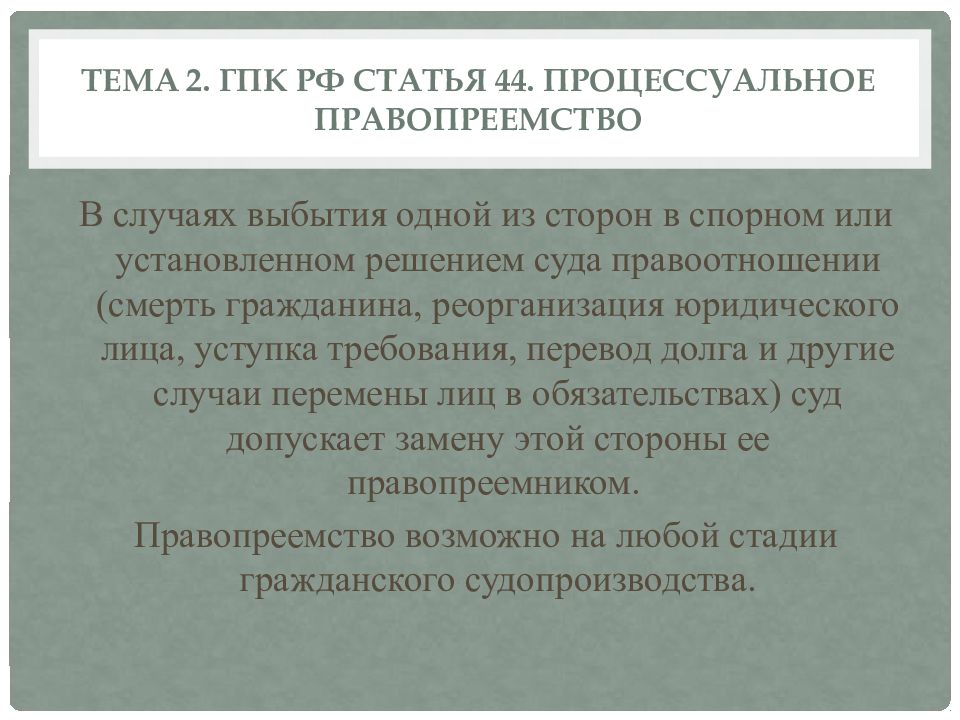 ТЕМА 2. ГПК РФ СТАТЬЯ 44. ПРОЦЕССУАЛЬНОЕ ПРАВОПРЕЕМСТВО

В случаях выбытия одной из сторон в спорном или установленном решением суда правоотношении (смерть гражданина, реорганизация юридического лица, уступка требования, перевод долга и другие случаи перемены лиц в обязательствах) суд допускает замену этой стороны ее правопреемником.

Правопреемство возможно на любой стадии гражданского судопроизводства.